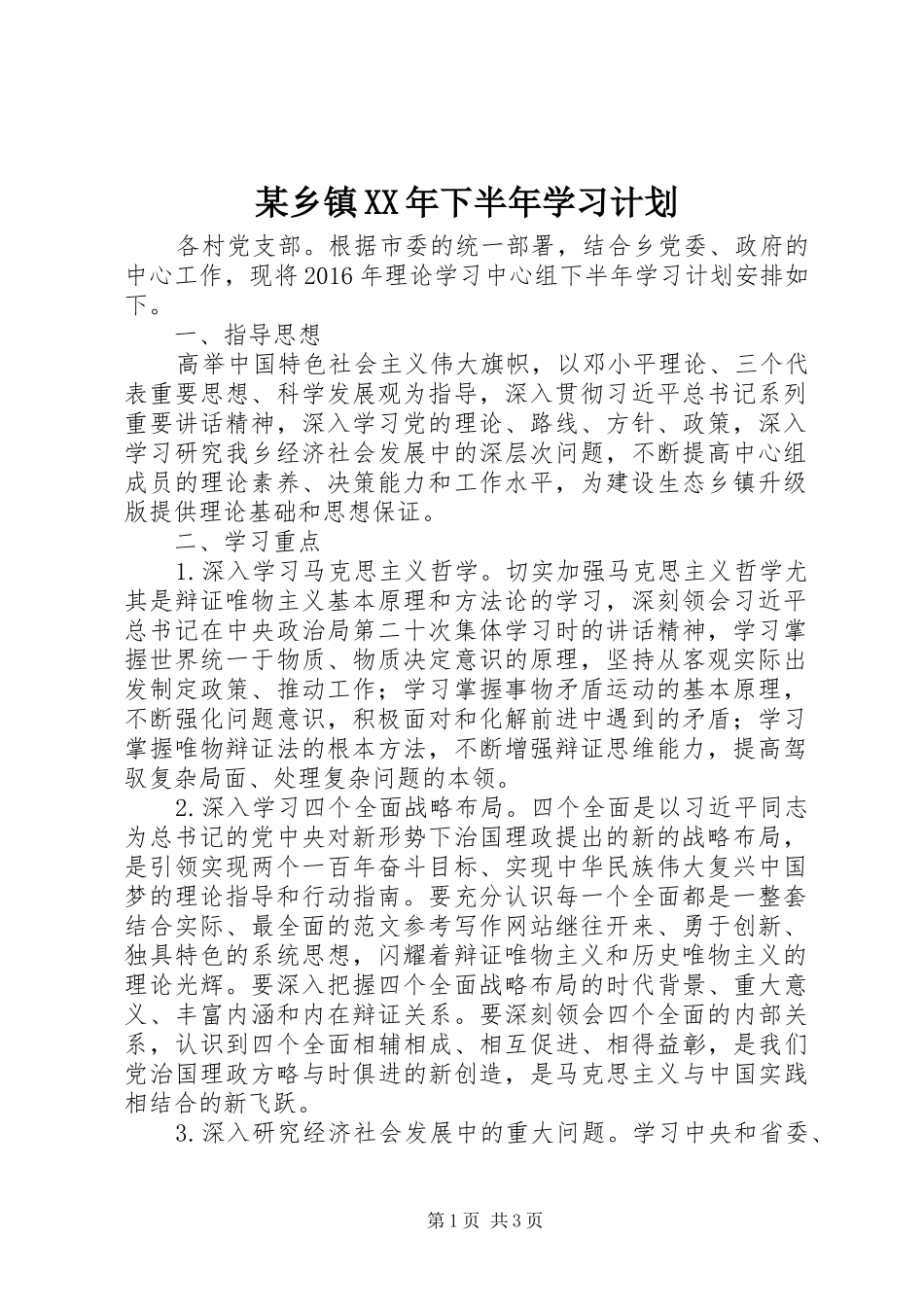 某乡镇XX年下半年学习计划

各村党支部。根据市委的统一部署，结合乡党委、政府的中心工作，现将2016年理论学习中心组下半年学习计划安排如下。

一、指导思想

高举中国特色社会主义伟大旗帜，以邓小平理论、三个代表重要思想、科学发展观为指导，深入贯彻习近平总书记系列重要讲话精神，深入学习党的理论、路线、方针、政策，深入学习研究我乡经济社会发展中的深层次问题，不断提高中心组成员的理论素养、决策能力和工作水平，为建设生态乡镇升级版提供理论基础和思想保证。

二、学习重点

1.深入学习马克思主义哲学。切实加强马克思主义哲学尤其是辩证唯物主义基本原理和方法论的学习，深刻领会习近平总书记在中央政治局第二十次集体学习时的讲话精神，学习掌握世界统一于物质、物质决定意识的原理，坚持从客观实际出发制定政策、推动工作；学习掌握事物矛盾运动的基本原理，不断强化问题意识，积极面对和化解前进中遇到的矛盾；学习掌握唯物辩证法的根本方法，不断增强辩证思维能力，提高驾驭复杂局面、处理复杂问题的本领。

2.深入学习四个全面战略布局。四个全面是以习近平同志为总书记的党中央对新形势下治国理政提出的新的战略布局，是引领实现两个一百年奋斗目标、实现中华民族伟大复兴中国梦的理论指导和行动指南。要充分认识每一个全面都是一整套结合实际、最全面的范文参考写作网站继往开来、勇于创新、独具特色的系统思想，闪耀着辩证唯物主义和历史唯物主义的理论光辉。要深入把握四个全面战略布局的时代背景、重大意义、丰富内涵和内在辩证关系。要深刻领会四个全面的内部关系，认识到四个全面相辅相成、相互促进、相得益彰，是我们党治国理政方略与时俱进的新创造，是马克思主义与中国实践相结合的新飞跃。

3.深入研究经济社会发展中的重大问题。学习中央和省委、

第1页 共3页